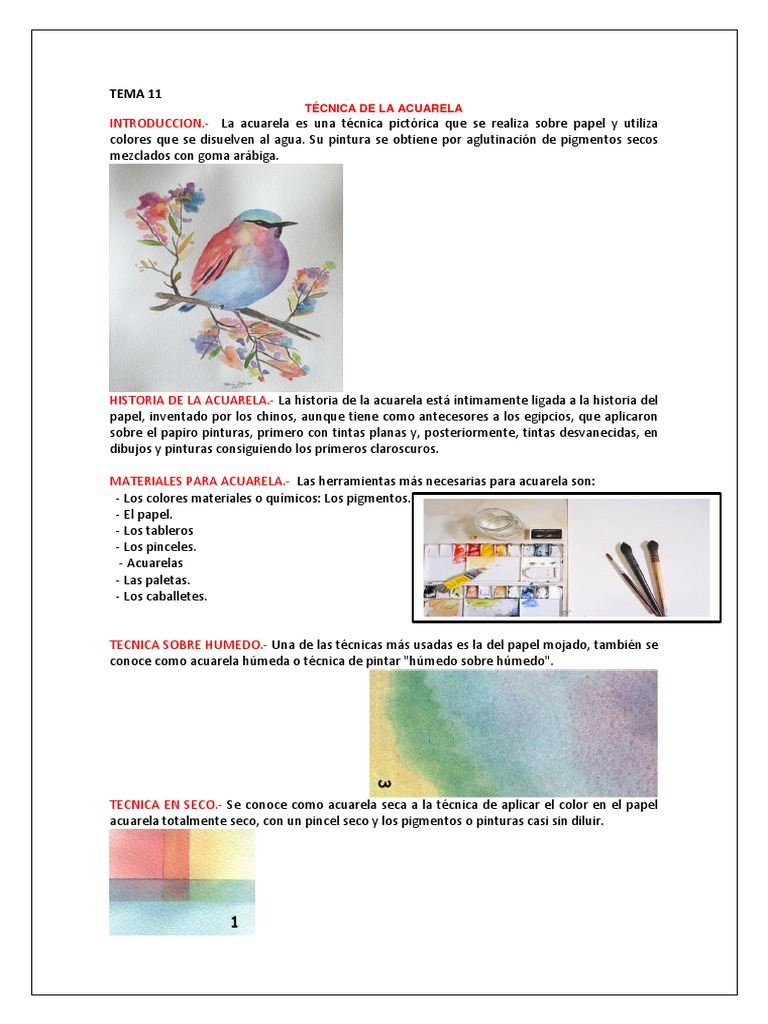 TEMA 11

TÉCNICA DE LA ACUARELA

INTRODUCCION.- La acuarela es una técnica pictórica que se realiza sobre papel y utiliza colores que se disuelven al agua. Su pintura se obtiene por aglutinación de pigmentos secos mezclados con goma arábiga.

HISTORIA DE LA ACUARELA.- La historia de la acuarela está íntimamente ligada a la historia del papel, inventado por los chinos, aunque tiene como antecesores a los egipcios, que aplicaron sobre el papiro pinturas, primero con tintas planas y, posteriormente, tintas desvanecidas, en dibujos y pinturas consiguiendo los primeros claroscuros.

MATERIALES PARA ACUARELA.- Las herramientas más necesarias para acuarela son:
- Los colores materiales o químicos: Los pigmentos.
- El papel.
- Los tableros
- Los pinceles.
- Acuarelas
- Las paletas.
- Los caballetes.

TECNICA SOBRE HUMEDO.- Una de las técnicas más usadas es la del papel mojado, también se conoce como acuarela húmeda o técnica de pintar "húmedo sobre húmedo".

3

TECNICA EN SECO.- Se conoce como acuarela seca a la técnica de aplicar el color en el papel acuarela totalmente seco, con un pincel seco y los pigmentos o pinturas casi sin diluir.

1